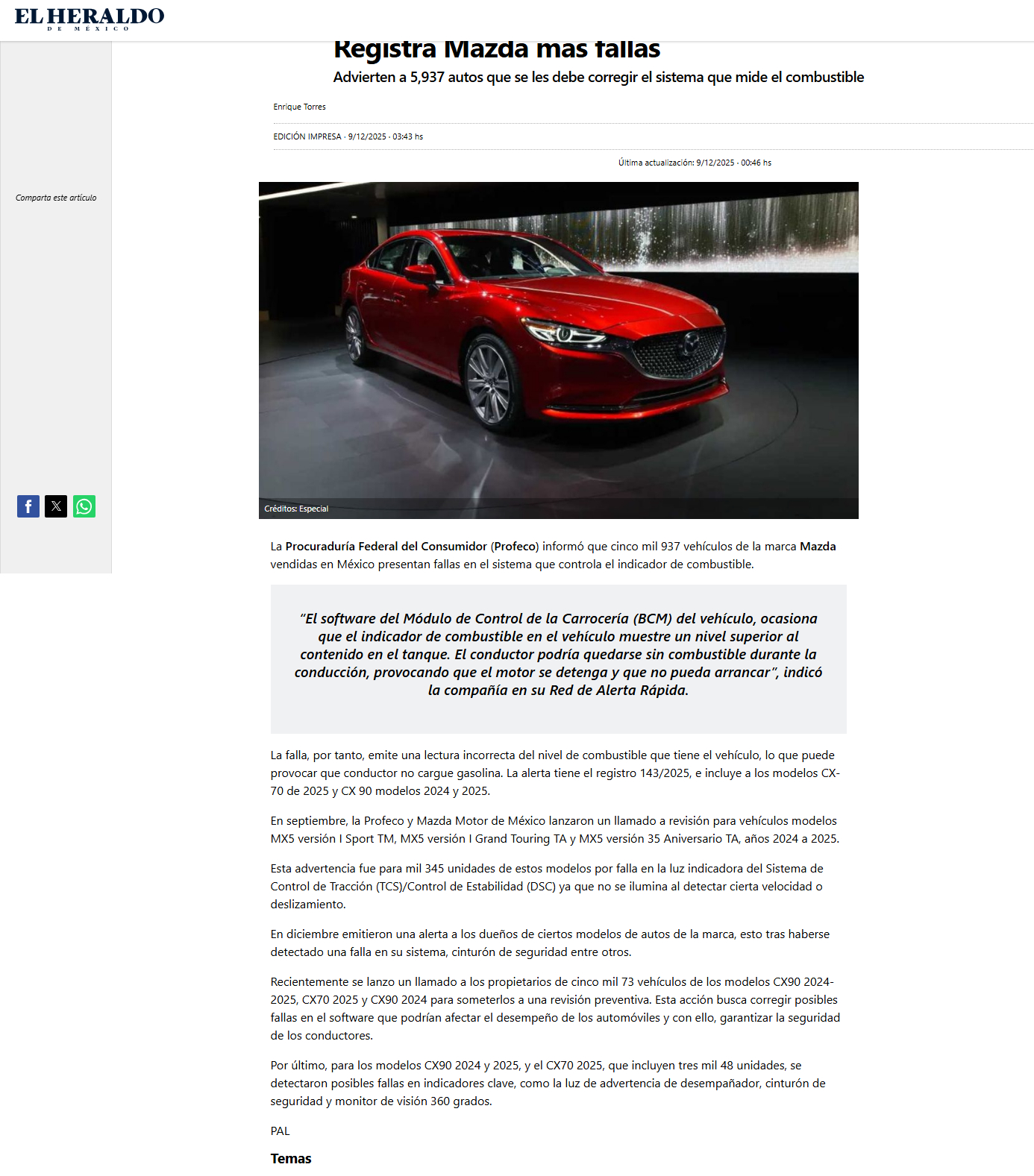 EL HERALDO
DE MÉXICO

Registra Mazda más fallas

Advierten a 5,937 autos que se les debe corregir el sistema que mide el combustible

Enrique Torres

EDICIÓN IMPRESA · 9/12/2025 · 03:43 hs

Última actualización: 9/12/2025 · 00:46 hs

Comparta este artículo

Créditos: Especial

La Procuraduría Federal del Consumidor (Profeco) informó que cinco mil 937 vehículos de la marca Mazda vendidas en México presentan fallas en el sistema que controla el indicador de combustible.

"El software del Módulo de Control de la Carrocería (BCM) del vehículo, ocasiona que el indicador de combustible en el vehículo muestre un nivel superior al contenido en el tanque. El conductor podría quedarse sin combustible durante la conducción, provocando que el motor se detenga y que no pueda arrancar", indicó la compañía en su Red de Alerta Rápida.

La falla, por tanto, emite una lectura incorrecta del nivel de combustible que tiene el vehículo, lo que puede provocar que conductor no cargue gasolina. La alerta tiene el registro 143/2025, e incluye a los modelos CX-70 de 2025 y CX 90 modelos 2024 y 2025.

En septiembre, la Profeco y Mazda Motor de México lanzaron un llamado a revisión para vehículos modelos MX5 versión I Sport TM, MX5 versión I Grand Touring TA y MX5 versión 35 Aniversario TA, años 2024 a 2025.

Esta advertencia fue para mil 345 unidades de estos modelos por falla en la luz indicadora del Sistema de Control de Tracción (TCS)/Control de Estabilidad (DSC) ya que no se ilumina al detectar cierta velocidad o deslizamiento.

En diciembre emitieron una alerta a los dueños de ciertos modelos de autos de la marca, esto tras haberse detectado una falla en su sistema, cinturón de seguridad entre otros.

Recientemente se lanzo un llamado a los propietarios de cinco mil 73 vehículos de los modelos CX90 2024-2025, CX70 2025 y CX90 2024 para someterlos a una revisión preventiva. Esta acción busca corregir posibles fallas en el software que podrían afectar el desempeño de los automóviles y con ello, garantizar la seguridad de los conductores.

Por último, para los modelos CX90 2024 y 2025, y el CX70 2025, que incluyen tres mil 48 unidades, se detectaron posibles fallas en indicadores clave, como la luz de advertencia de desempañador, cinturón de seguridad y monitor de visión 360 grados.

PAL

Temas